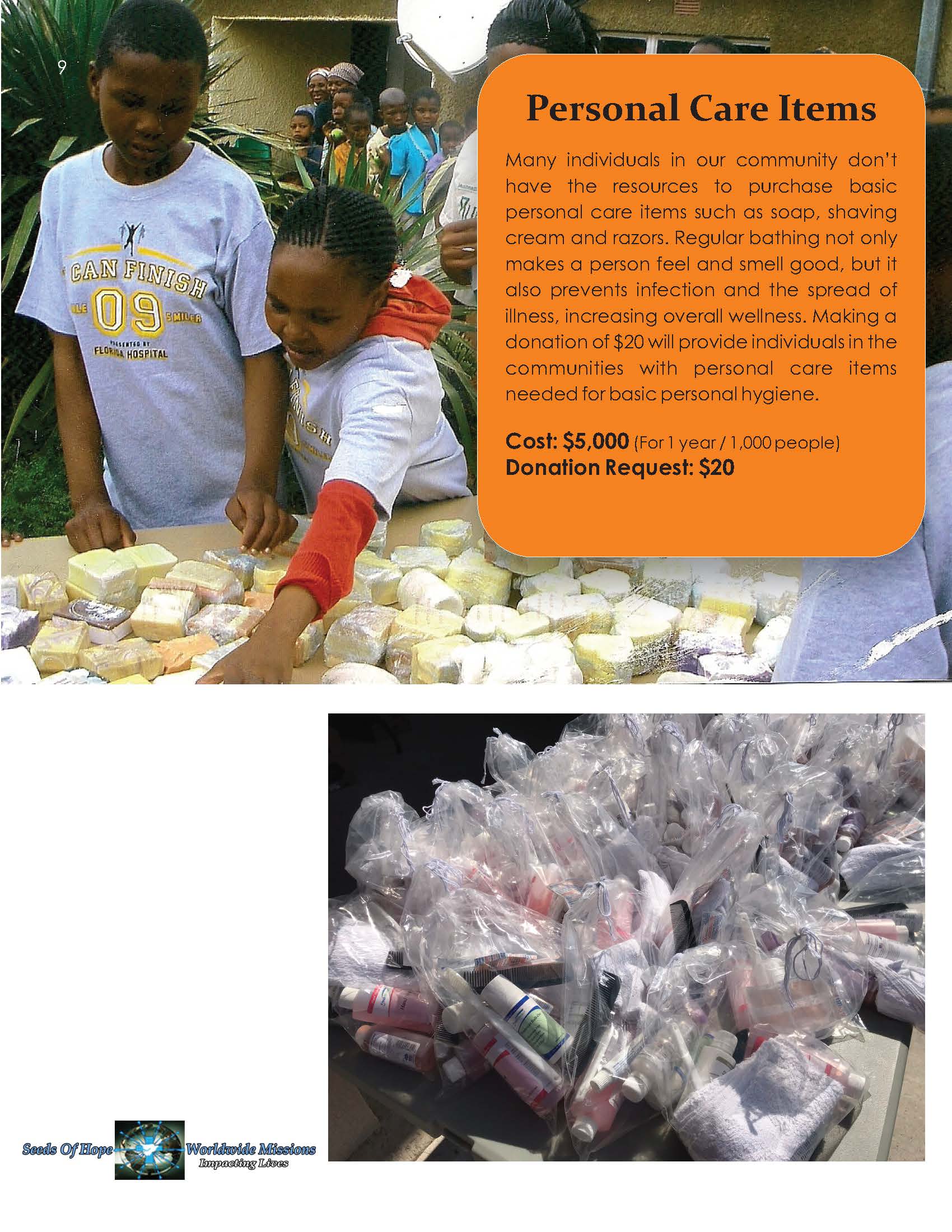 9

Personal Care Items

Many individuals in our community don't have the resources to purchase basic personal care items such as soap, shaving cream and razors. Regular bathing not only makes a person feel and smell good, but it also prevents infection and the spread of illness, increasing overall wellness. Making a donation of $20 will provide individuals in the communities with personal care items needed for basic personal hygiene.

Cost: $5,000 (For 1 year / 1,000 people)
Donation Request: $20

Seeds Of Hope Worldwide Missions
Impacting Lives